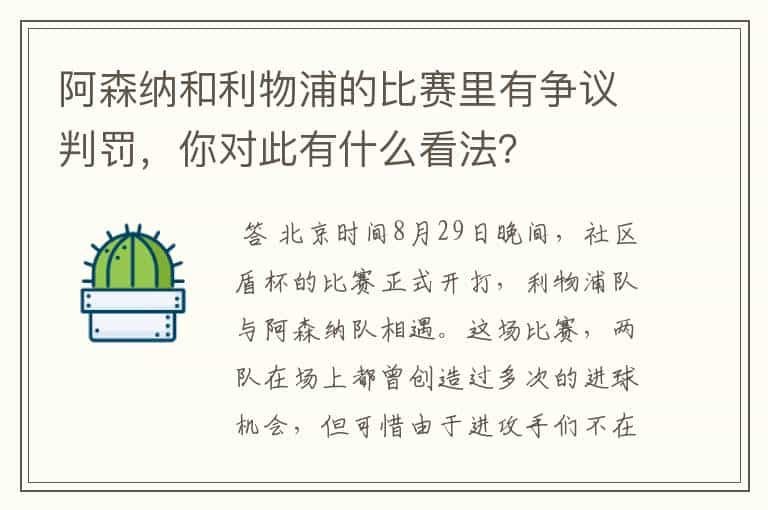 阿森纳和利物浦的比赛里有争议判罚，你对此有什么看法?

答 北京时间8月29日晚间，社区盾杯的比赛正式开打，利物浦队与阿森纳队相遇。这场比赛，两队在场上都曾创造过多次的进球机会，但可惜由于进攻手们不在